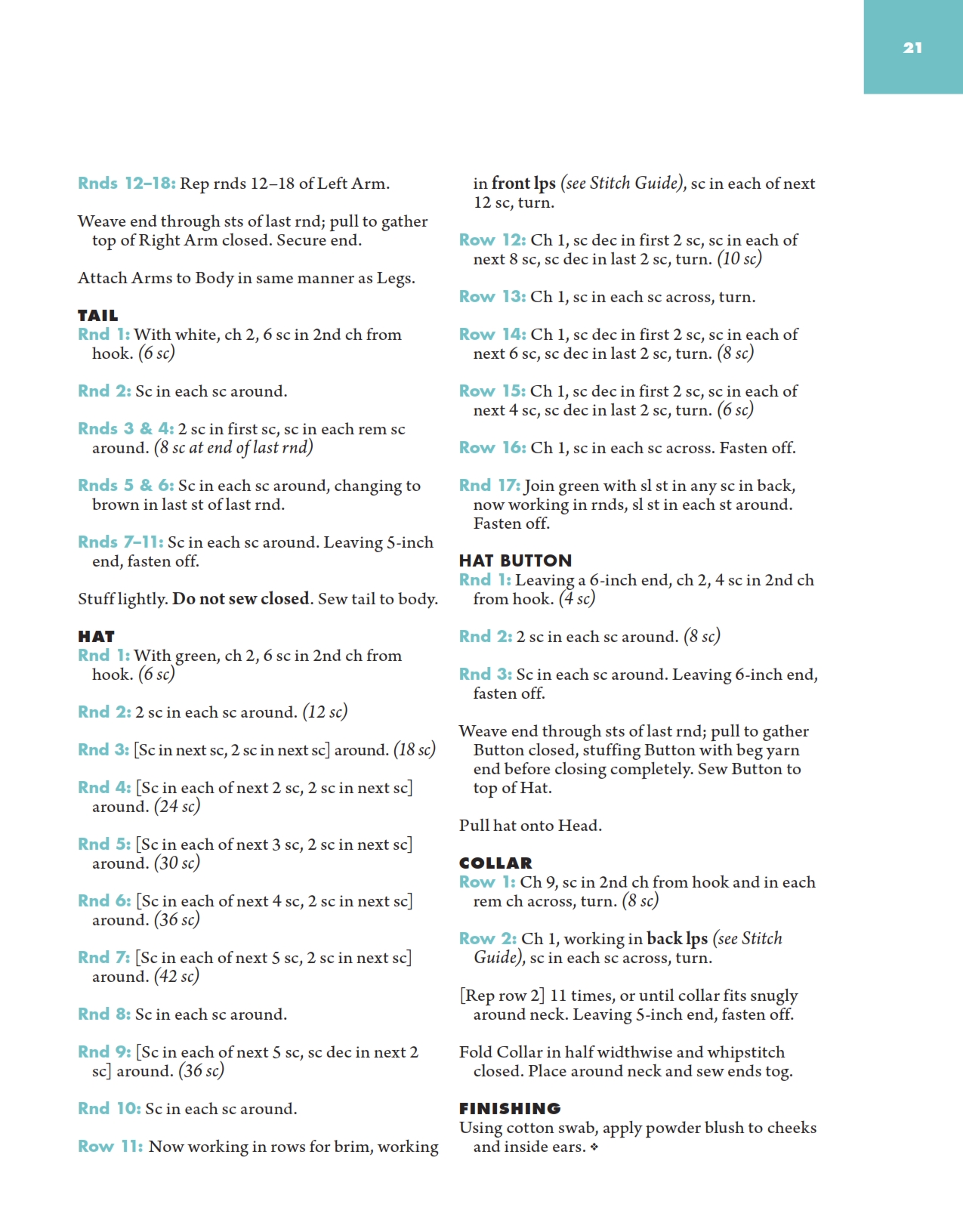 21

Rnds 12–18: Rep rnds 12–18 of Left Arm.

Weave end through sts of last rnd; pull to gather top of Right Arm closed. Secure end.

Attach Arms to Body in same manner as Legs.

TAIL
Rnd 1: With white, ch 2, 6 sc in 2nd ch from hook. (6 sc)

Rnd 2: Sc in each sc around.

Rnds 3 & 4: 2 sc in first sc, sc in each rem sc around. (8 sc at end of last rnd)

Rnds 5 & 6: Sc in each sc around, changing to brown in last st of last rnd.

Rnds 7–11: Sc in each sc around. Leaving 5-inch end, fasten off.

Stuff lightly. Do not sew closed. Sew tail to body.

HAT
Rnd 1: With green, ch 2, 6 sc in 2nd ch from hook. (6 sc)

Rnd 2: 2 sc in each sc around. (12 sc)

Rnd 3: [Sc in next sc, 2 sc in next sc] around. (18 sc)

Rnd 4: [Sc in each of next 2 sc, 2 sc in next sc] around. (24 sc)

Rnd 5: [Sc in each of next 3 sc, 2 sc in next sc] around. (30 sc)

Rnd 6: [Sc in each of next 4 sc, 2 sc in next sc] around. (36 sc)

Rnd 7: [Sc in each of next 5 sc, 2 sc in next sc] around. (42 sc)

Rnd 8: Sc in each sc around.

Rnd 9: [Sc in each of next 5 sc, sc dec in next 2 sc] around. (36 sc)

Rnd 10: Sc in each sc around.

Row 11: Now working in rows for brim, working in front lps (see Stitch Guide), sc in each of next 12 sc, turn.

Row 12: Ch 1, sc dec in first 2 sc, sc in each of next 8 sc, sc dec in last 2 sc, turn. (10 sc)

Row 13: Ch 1, sc in each sc across, turn.

Row 14: Ch 1, sc dec in first 2 sc, sc in each of next 6 sc, sc dec in last 2 sc, turn. (8 sc)

Row 15: Ch 1, sc dec in first 2 sc, sc in each of next 4 sc, sc dec in last 2 sc, turn. (6 sc)

Row 16: Ch 1, sc in each sc across. Fasten off.

Rnd 17: Join green with sl st in any sc in back, now working in rnds, sl st in each st around. Fasten off.

HAT BUTTON
Rnd 1: Leaving a 6-inch end, ch 2, 4 sc in 2nd ch from hook. (4 sc)

Rnd 2: 2 sc in each sc around. (8 sc)

Rnd 3: Sc in each sc around. Leaving 6-inch end, fasten off.

Weave end through sts of last rnd; pull to gather Button closed, stuffing Button with beg yarn end before closing completely. Sew Button to top of Hat.

Pull hat onto Head.

COLLAR
Row 1: Ch 9, sc in 2nd ch from hook and in each rem ch across, turn. (8 sc)

Row 2: Ch 1, working in back lps (see Stitch Guide), sc in each sc across, turn.

[Rep row 2] 11 times, or until collar fits snugly around neck. Leaving 5-inch end, fasten off.

Fold Collar in half widthwise and whipstitch closed. Place around neck and sew ends tog.

FINISHING
Using cotton swab, apply powder blush to cheeks and inside ears. ❖